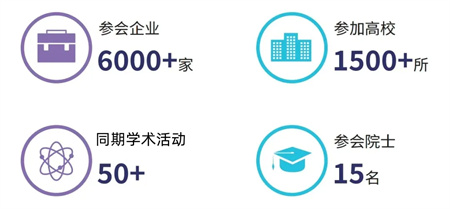 参会企业

6000+家

参加高校

1500+所

同期学术活动

50+

参会院士

15名